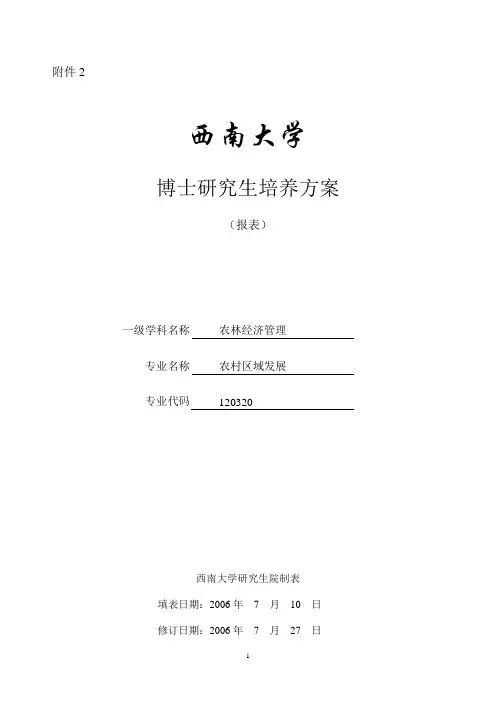 附件2

西南大学

博士研究生培养方案

（报表）

一级学科名称 农林经济管理

专业名称 农村区域发展

专业代码 120320

西南大学研究生院制表

填表日期：2006年 7 月 10 日

修订日期：2006年 7 月 27 日

1